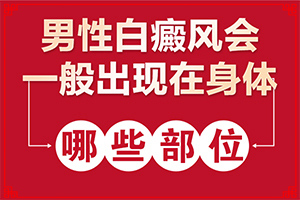 男性白癜风会
一般出现在身体

哪些部位